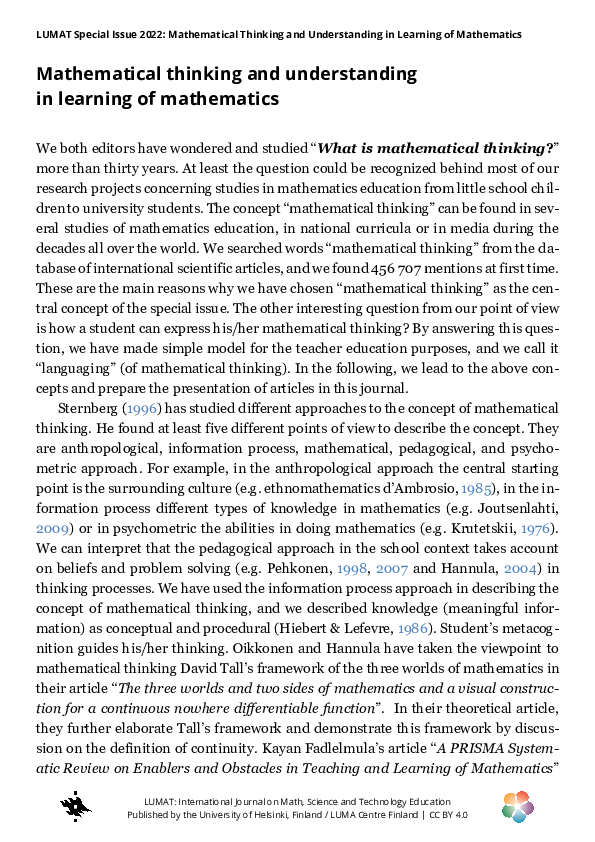 LUMAT Special Issue 2022: Mathematical Thinking and Understanding in Learning of Mathematics

Mathematical thinking and understanding in learning of mathematics

We both editors have wondered and studied "What is mathematical thinking?" more than thirty years. At least the question could be recognized behind most of our research projects concerning studies in mathematics education from little school children to university students. The concept "mathematical thinking" can be found in several studies of mathematics education, in national curricula or in media during the decades all over the world. We searched words "mathematical thinking" from the database of international scientific articles, and we found 456 707 mentions at first time. These are the main reasons why we have chosen "mathematical thinking" as the central concept of the special issue. The other interesting question from our point of view is how a student can express his/her mathematical thinking? By answering this question, we have made simple model for the teacher education purposes, and we call it "languaging" (of mathematical thinking). In the following, we lead to the above concepts and prepare the presentation of articles in this journal.

Sternberg (1996) has studied different approaches to the concept of mathematical thinking. He found at least five different points of view to describe the concept. They are anthropological, information process, mathematical, pedagogical, and psychometric approach. For example, in the anthropological approach the central starting point is the surrounding culture (e.g. ethnomathematics d'Ambrosio, 1985), in the information process different types of knowledge in mathematics (e.g. Joutsenlahti, 2009) or in psychometric the abilities in doing mathematics (e.g. Krutetskii, 1976). We can interpret that the pedagogical approach in the school context takes account on beliefs and problem solving (e.g. Pehkonen, 1998, 2007 and Hannula, 2004) in thinking processes. We have used the information process approach in describing the concept of mathematical thinking, and we described knowledge (meaningful information) as conceptual and procedural (Hiebert & Lefevre, 1986). Student's metacognition guides his/her thinking. Oikkonen and Hannula have taken the viewpoint to mathematical thinking David Tall's framework of the three worlds of mathematics in their article "The three worlds and two sides of mathematics and a visual construction for a continuous nowhere differentiable function". In their theoretical article, they further elaborate Tall's framework and demonstrate this framework by discussion on the definition of continuity. Kayan Fadlelmula's article "A PRISMA Systematic Review on Enablers and Obstacles in Teaching and Learning of Mathematics"

LUMAT: International Journal on Math, Science and Technology Education
Published by the University of Helsinki, Finland / LUMA Centre Finland | CC BY 4.0